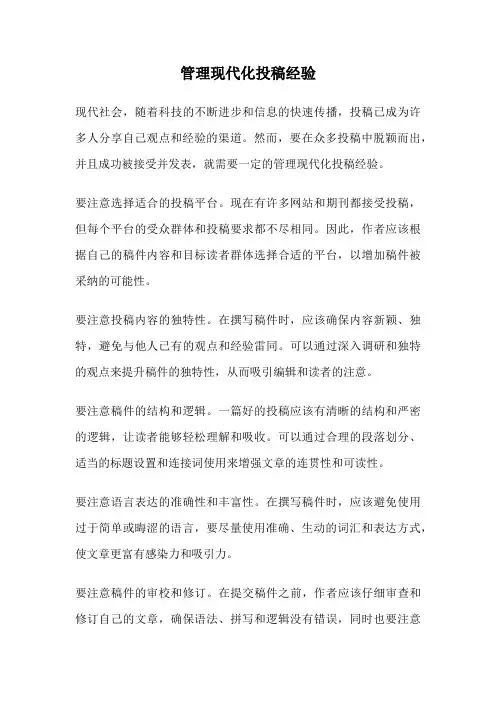 管理现代化投稿经验

现代社会，随着科技的不断进步和信息的快速传播，投稿已成为许多人分享自己观点和经验的渠道。然而，要在众多投稿中脱颖而出，并且成功被接受并发表，就需要一定的管理现代化投稿经验。

要注意选择适合的投稿平台。现在有许多网站和期刊都接受投稿，但每个平台的受众群体和投稿要求都不尽相同。因此，作者应该根据自己的稿件内容和目标读者群体选择合适的平台，以增加稿件被采纳的可能性。

要注意投稿内容的独特性。在撰写稿件时，应该确保内容新颖、独特，避免与他人已有的观点和经验雷同。可以通过深入调研和独特的观点来提升稿件的独特性，从而吸引编辑和读者的注意。

要注意稿件的结构和逻辑。一篇好的投稿应该有清晰的结构和严密的逻辑，让读者能够轻松理解和吸收。可以通过合理的段落划分、适当的标题设置和连接词使用来增强文章的连贯性和可读性。

要注意语言表达的准确性和丰富性。在撰写稿件时，应该避免使用过于简单或晦涩的语言，要尽量使用准确、生动的词汇和表达方式，使文章更富有感染力和吸引力。

要注意稿件的审校和修订。在提交稿件之前，作者应该仔细审查和修订自己的文章，确保语法、拼写和逻辑没有错误，同时也要注意